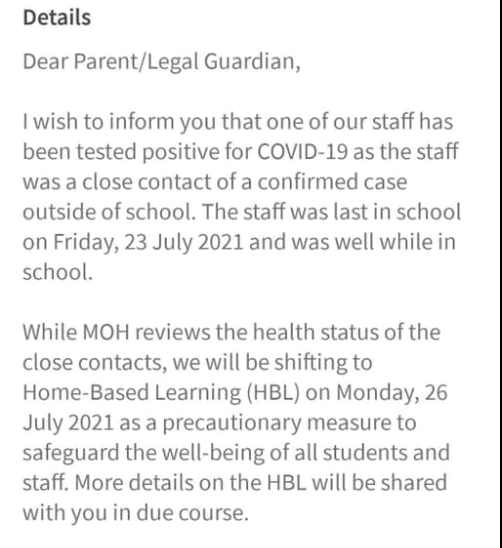 Details

Dear Parent/Legal Guardian,

I wish to inform you that one of our staff has been tested positive for COVID-19 as the staff was a close contact of a confirmed case outside of school. The staff was last in school on Friday, 23 July 2021 and was well while in school.

While MOH reviews the health status of the close contacts, we will be shifting to Home-Based Learning (HBL) on Monday, 26 July 2021 as a precautionary measure to safeguard the well-being of all students and staff. More details on the HBL will be shared with you in due course.